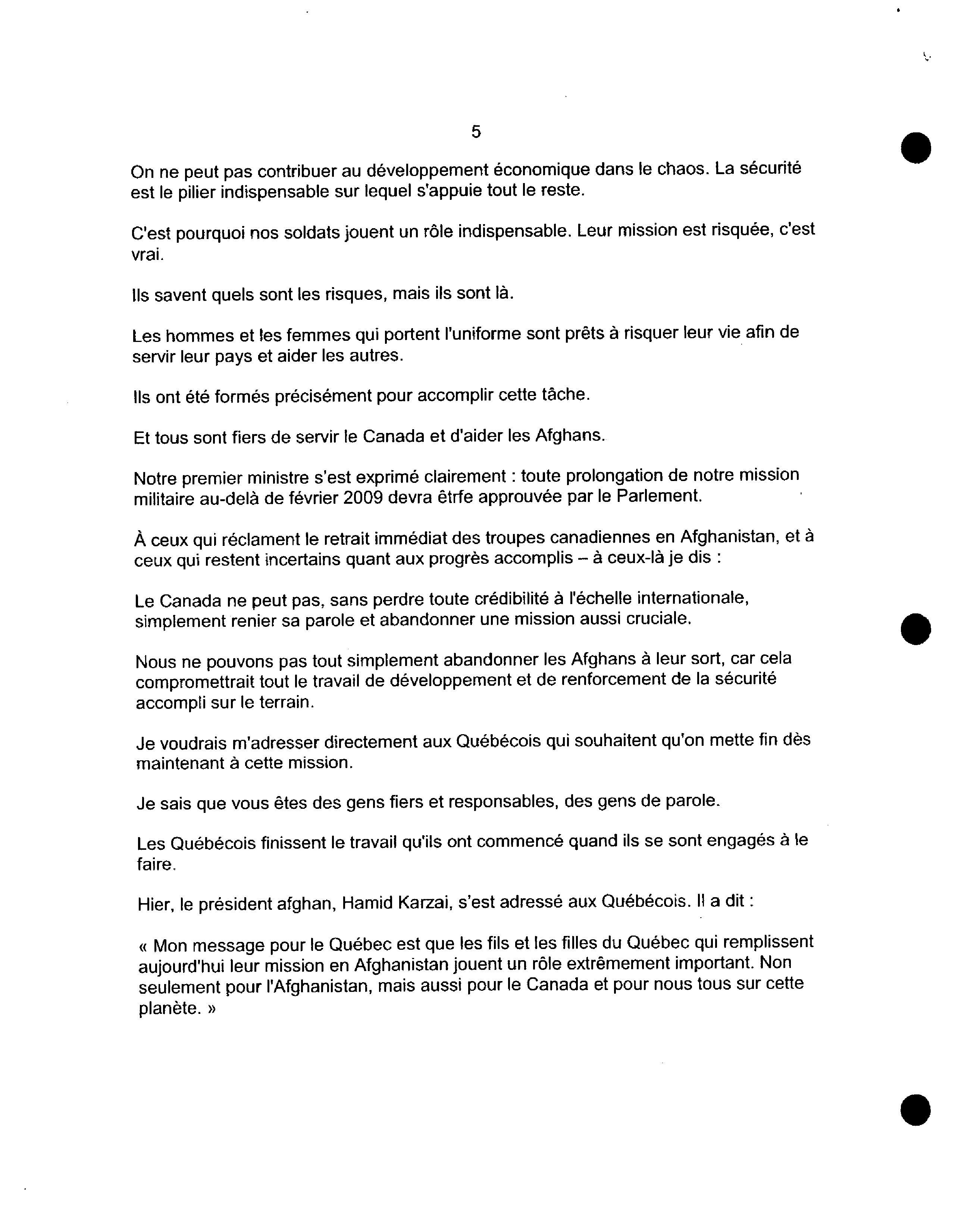 5

On ne peut pas contribuer au développement économique dans le chaos. La sécurité est le pilier indispensable sur lequel s'appuie tout le reste.

C'est pourquoi nos soldats jouent un rôle indispensable. Leur mission est risquée, c'est vrai.

Ils savent quels sont les risques, mais ils sont là.

Les hommes et les femmes qui portent l'uniforme sont prêts à risquer leur vie afin de servir leur pays et aider les autres.

Ils ont été formés précisément pour accomplir cette tâche.

Et tous sont fiers de servir le Canada et d'aider les Afghans.

Notre premier ministre s'est exprimé clairement : toute prolongation de notre mission militaire au-delà de février 2009 devra êtrfe approuvée par le Parlement.

À ceux qui réclament le retrait immédiat des troupes canadiennes en Afghanistan, et à ceux qui restent incertains quant aux progrès accomplis – à ceux-là je dis :

Le Canada ne peut pas, sans perdre toute crédibilité à l'échelle internationale, simplement renier sa parole et abandonner une mission aussi cruciale.

Nous ne pouvons pas tout simplement abandonner les Afghans à leur sort, car cela compromettrait tout le travail de développement et de renforcement de la sécurité accompli sur le terrain.

Je voudrais m'adresser directement aux Québécois qui souhaitent qu'on mette fin dès maintenant à cette mission.

Je sais que vous êtes des gens fiers et responsables, des gens de parole.

Les Québécois finissent le travail qu'ils ont commencé quand ils se sont engagés à le faire.

Hier, le président afghan, Hamid Karzai, s'est adressé aux Québécois. Il a dit :

« Mon message pour le Québec est que les fils et les filles du Québec qui remplissent aujourd'hui leur mission en Afghanistan jouent un rôle extrêmement important. Non seulement pour l'Afghanistan, mais aussi pour le Canada et pour nous tous sur cette planète. »